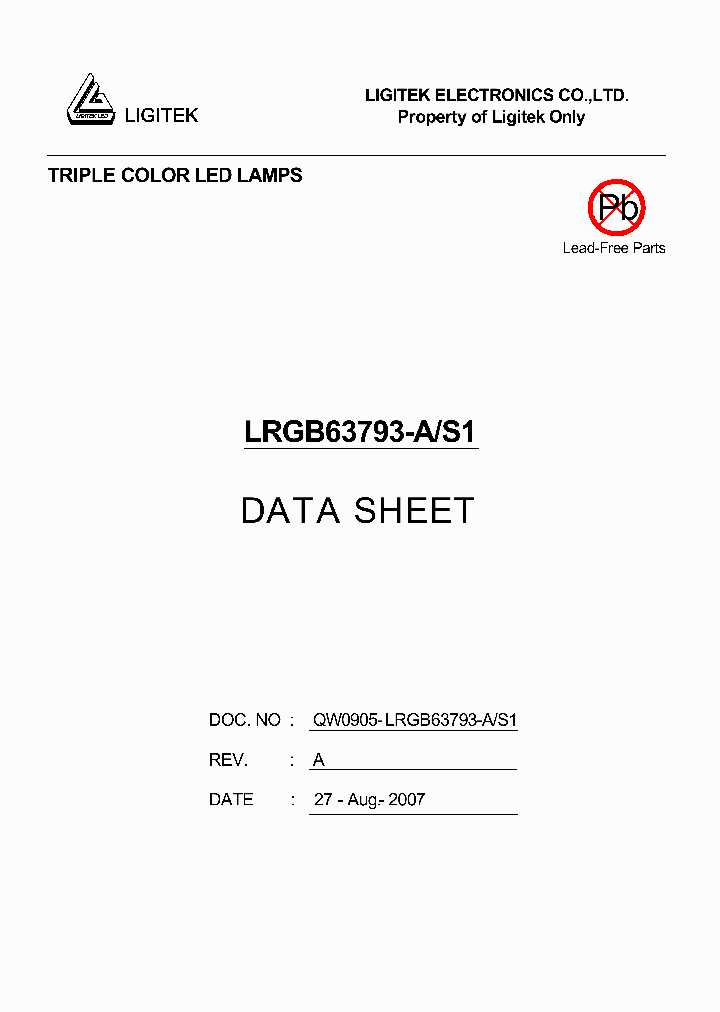 LIGITEK LED
LIGITEK

LIGITEK ELECTRONICS CO.,LTD.
Property of Ligitek Only

TRIPLE COLOR LED LAMPS

Pb
Lead-Free Parts

LRGB63793-A/S1

DATA SHEET

DOC. NO : QW0905-LRGB63793-A/S1

REV. : A

DATE : 27 - Aug.- 2007